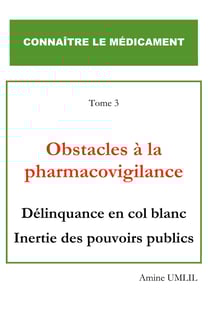 CONNAÎTRE LE MÉDICAMENT

Tome 3

Obstacles à la pharmacovigilance

Délinquance en col blanc
Inertie des pouvoirs publics

Amine UMLIL